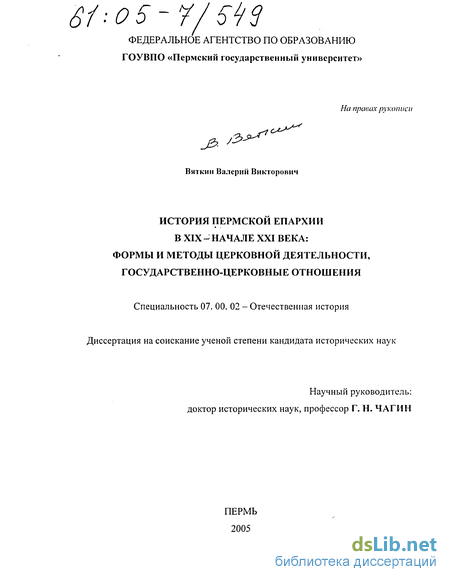 61:05-7/549

ФЕДЕРАЛЬНОЕ АГЕНТСТВО ПО ОБРАЗОВАНИЮ
ГОУВПО «Пермский государственный университет»

На правах рукописи

В. Вяткин

Вяткин Валерий Викторович

ИСТОРИЯ ПЕРМСКОЙ ЕПАРХИИ
В XIX – НАЧАЛЕ XXI ВЕКА:
ФОРМЫ И МЕТОДЫ ЦЕРКОВНОЙ ДЕЯТЕЛЬНОСТИ,
ГОСУДАРСТВЕННО-ЦЕРКОВНЫЕ ОТНОШЕНИЯ

Специальность 07. 00. 02 – Отечественная история

Диссертация на соискание ученой степени кандидата исторических наук

Научный руководитель:
доктор исторических наук, профессор Г. Н. ЧАГИН

ПЕРМЬ
2005

dsLib.net
библиотека диссертаций